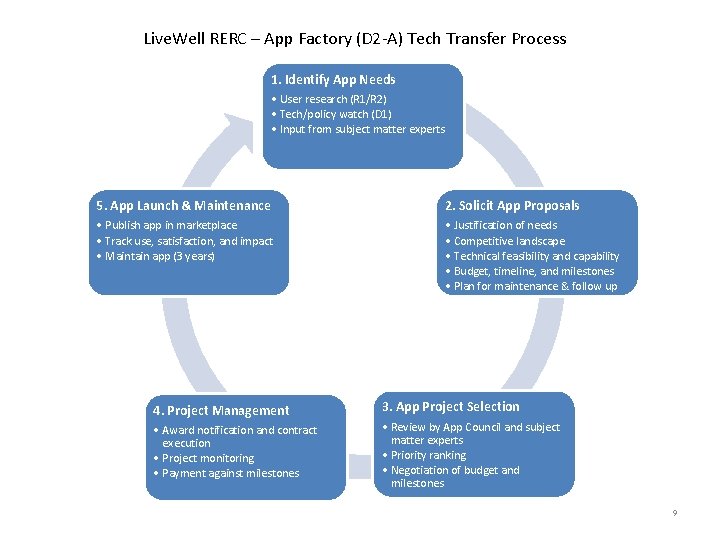 LiveWell RERC – App Factory (D2-A) Tech Transfer Process

1. Identify App Needs
• User research (R1/R2)
• Tech/policy watch (D1)
• Input from subject matter experts

2. Solicit App Proposals
• Justification of needs
• Competitive landscape
• Technical feasibility and capability
• Budget, timeline, and milestones
• Plan for maintenance & follow up

3. App Project Selection
• Review by App Council and subject matter experts
• Priority ranking
• Negotiation of budget and milestones

4. Project Management
• Award notification and contract execution
• Project monitoring
• Payment against milestones

5. App Launch & Maintenance
• Publish app in marketplace
• Track use, satisfaction, and impact
• Maintain app (3 years)

9